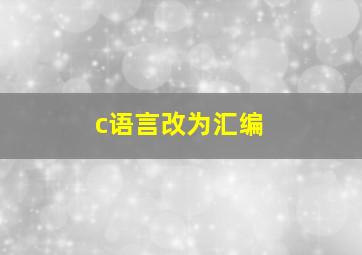 c语言改为汇编